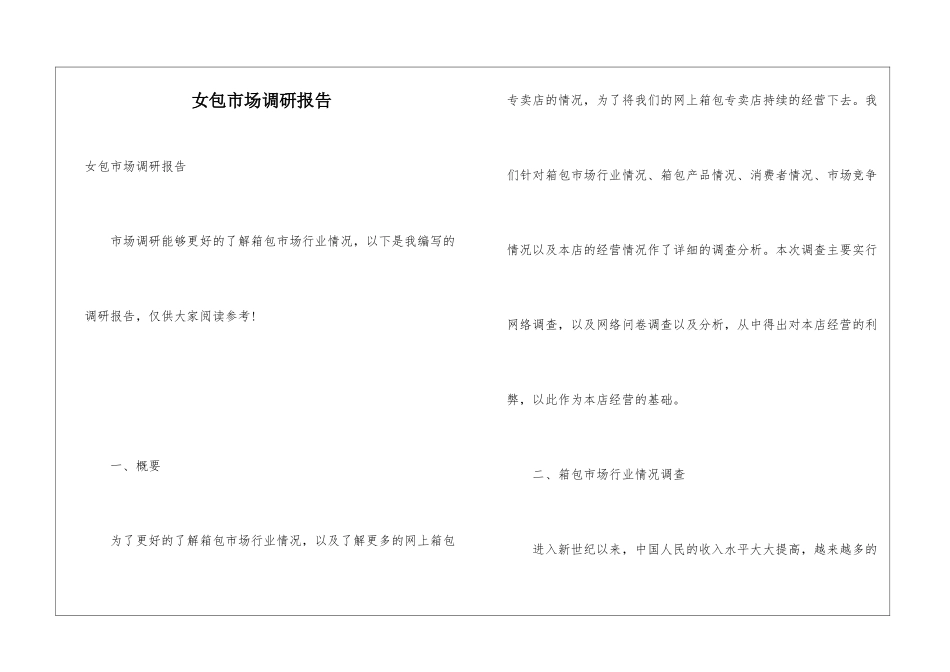 女包市场调研报告

女包市场调研报告

市场调研能够更好的了解箱包市场行业情况，以下是我编写的调研报告，仅供大家阅读参考！

一、概要

为了更好的了解箱包市场行业情况，以及了解更多的网上箱包专卖店的情况，为了将我们的网上箱包专卖店持续的经营下去。我们针对箱包市场行业情况、箱包产品情况、消费者情况、市场竞争情况以及本店的经营情况作了详细的调查分析。本次调查主要实行网络调查，以及网络问卷调查以及分析，从中得出对本店经营的利弊，以此作为本店经营的基础。

二、箱包市场行业情况调查

进入新世纪以来，中国人民的收入水平大大提高，越来越多的